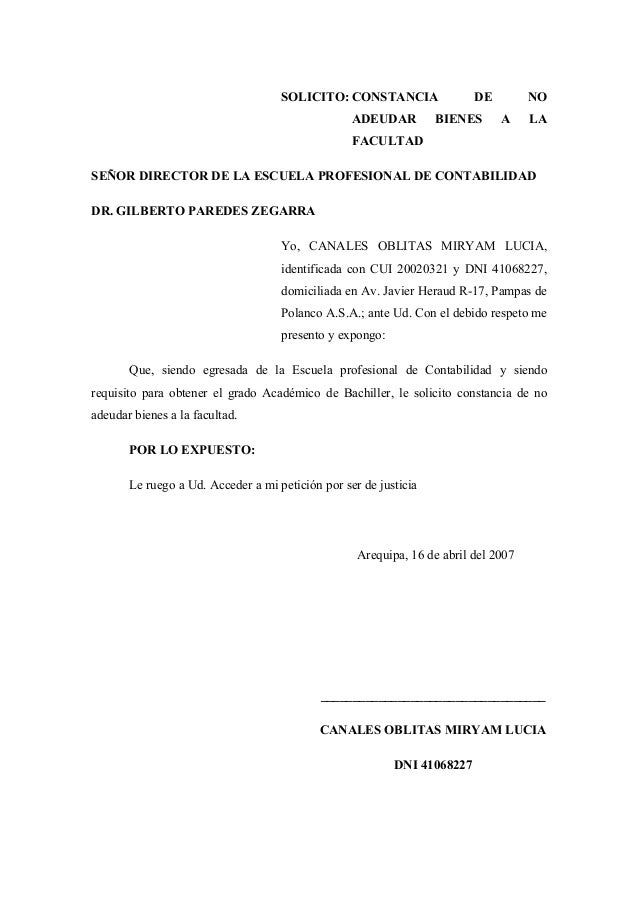 SOLICITO: CONSTANCIA DE NO ADEUDAR BIENES A LA FACULTAD

SEÑOR DIRECTOR DE LA ESCUELA PROFESIONAL DE CONTABILIDAD

DR. GILBERTO PAREDES ZEGARRA

Yo, CANALES OBLITAS MIRYAM LUCIA, identificada con CUI 20020321 y DNI 41068227, domiciliada en Av. Javier Heraud R-17, Pampas de Polanco A.S.A.; ante Ud. Con el debido respeto me presento y expongo:

Que, siendo egresada de la Escuela profesional de Contabilidad y siendo requisito para obtener el grado Académico de Bachiller, le solicito constancia de no adeudar bienes a la facultad.

POR LO EXPUESTO:

Le ruego a Ud. Acceder a mi petición por ser de justicia

Arequipa, 16 de abril del 2007

CANALES OBLITAS MIRYAM LUCIA

DNI 41068227